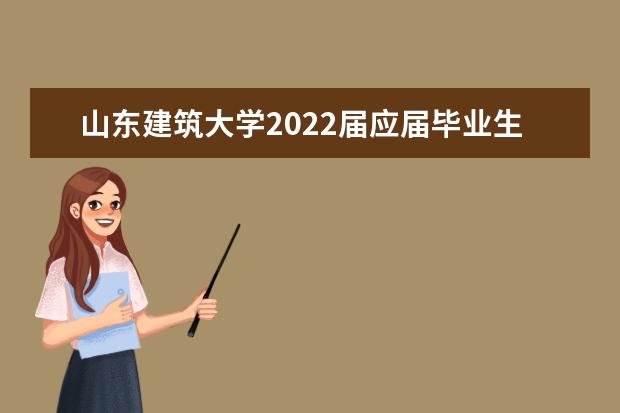 山东建筑大学2022届应届毕业生